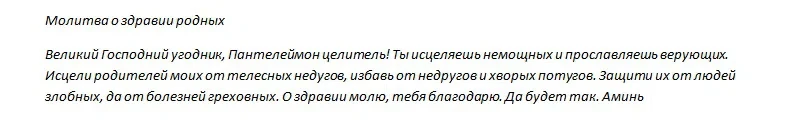 Молитва о здравии родных

Великий Господний угодник, Пантелеймон целитель! Ты исцеляешь немощных и прославляешь верующих. Исцели родителей моих от телесных недугов, избавь от недругов и хворых потугов. Защити их от людей злобных, да от болезней греховных. О здравии молю, тебя благодарю. Да будет так. Аминь